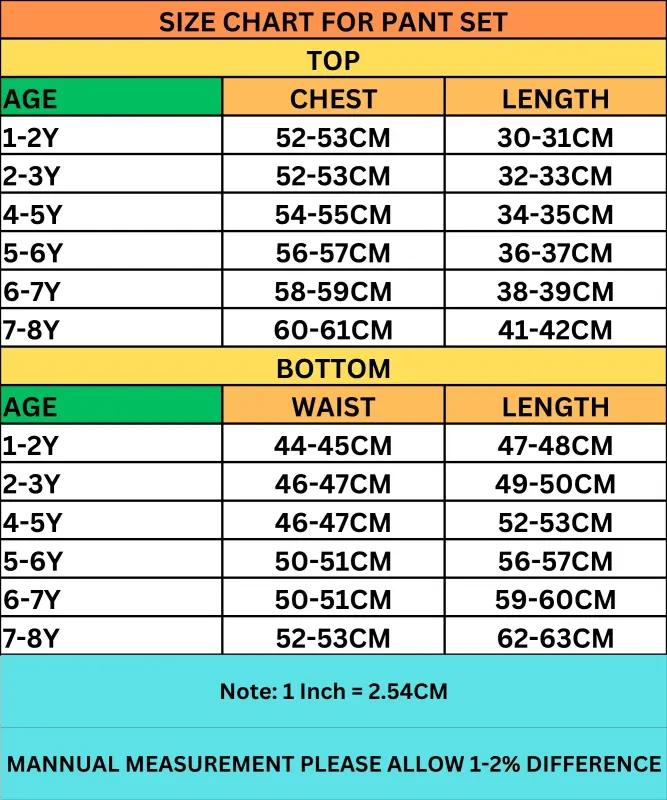 SIZE CHART FOR PANT SET

TOP

| AGE | CHEST | LENGTH |
|---|---|---|
| 1-2Y | 52-53CM | 30-31CM |
| 2-3Y | 52-53CM | 32-33CM |
| 4-5Y | 54-55CM | 34-35CM |
| 5-6Y | 56-57CM | 36-37CM |
| 6-7Y | 58-59CM | 38-39CM |
| 7-8Y | 60-61CM | 41-42CM |

BOTTOM

| AGE | WAIST | LENGTH |
|---|---|---|
| 1-2Y | 44-45CM | 47-48CM |
| 2-3Y | 46-47CM | 49-50CM |
| 4-5Y | 46-47CM | 52-53CM |
| 5-6Y | 50-51CM | 56-57CM |
| 6-7Y | 50-51CM | 59-60CM |
| 7-8Y | 52-53CM | 62-63CM |

Note: 1 Inch = 2.54CM

MANNUAL MEASUREMENT PLEASE ALLOW 1-2% DIFFERENCE